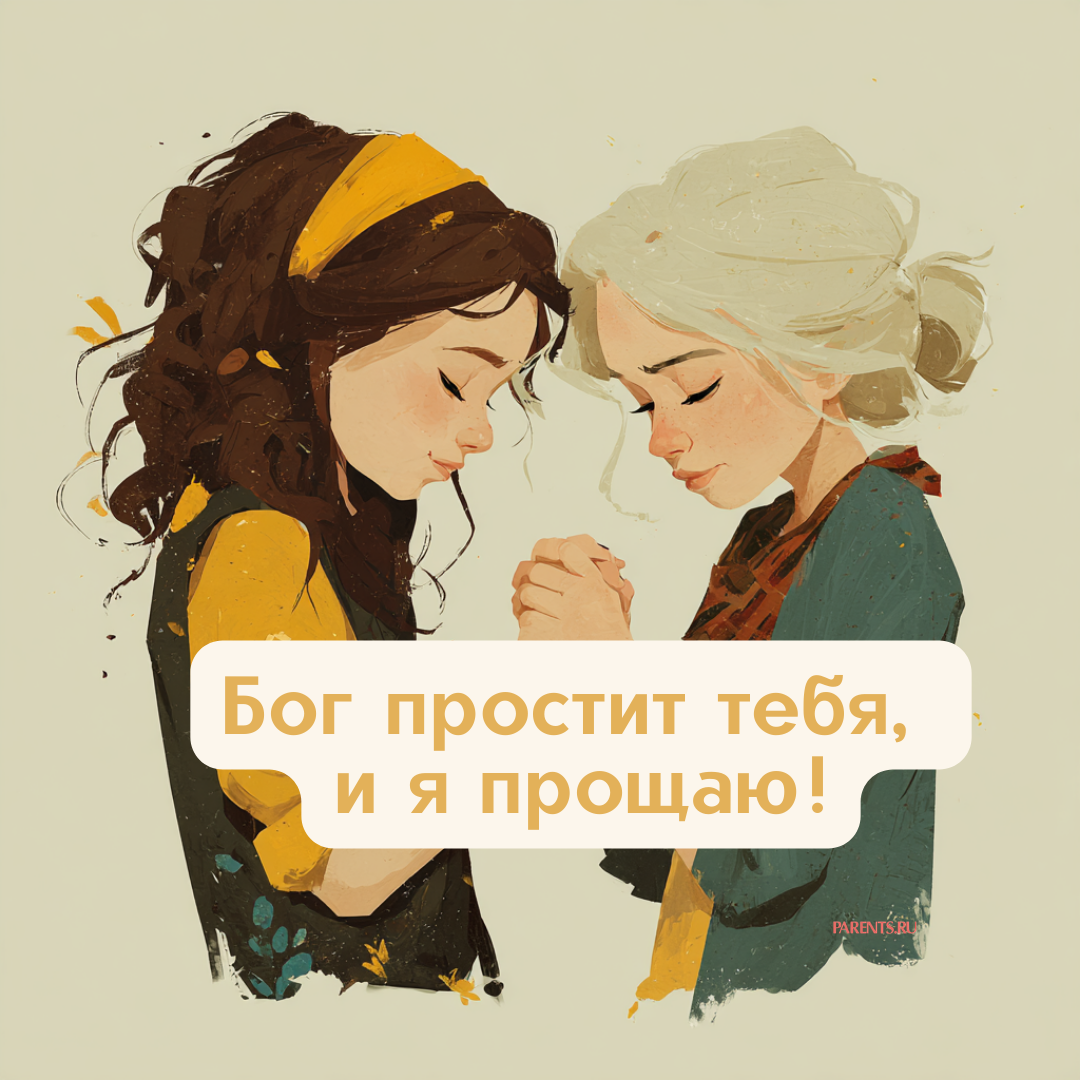 Бог простит тебя,
и я прощаю!

PARENTS.RU